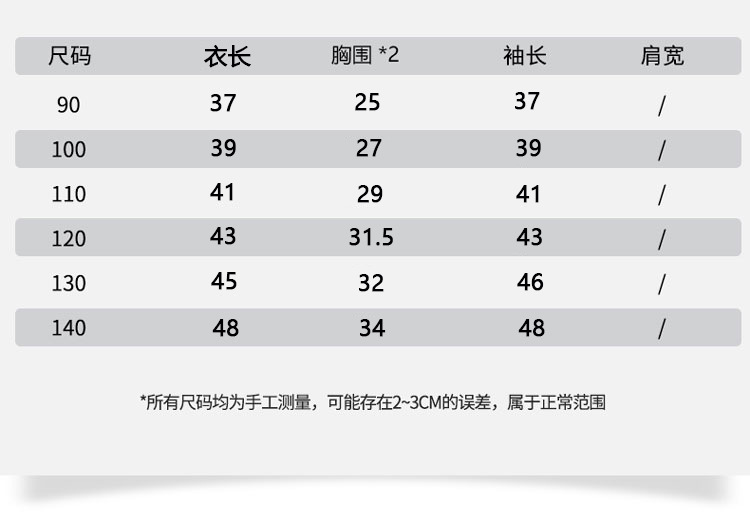 | 尺码 | 衣长 | 胸围 *2 | 袖长 | 肩宽 |
|---|---|---|---|---|
| 90 | 37 | 25 | 37 | / |
| 100 | 39 | 27 | 39 | / |
| 110 | 41 | 29 | 41 | / |
| 120 | 43 | 31.5 | 43 | / |
| 130 | 45 | 32 | 46 | / |
| 140 | 48 | 34 | 48 | / |

*所有尺码均为手工测量，可能存在2~3CM的误差，属于正常范围